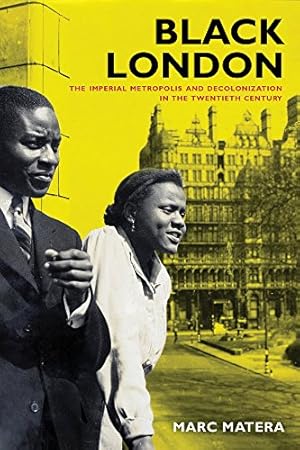 BLACK LONDON

THE IMPERIAL METROPOLIS AND DECOLONIZATION IN THE TWENTIETH CENTURY

MARC MATERA